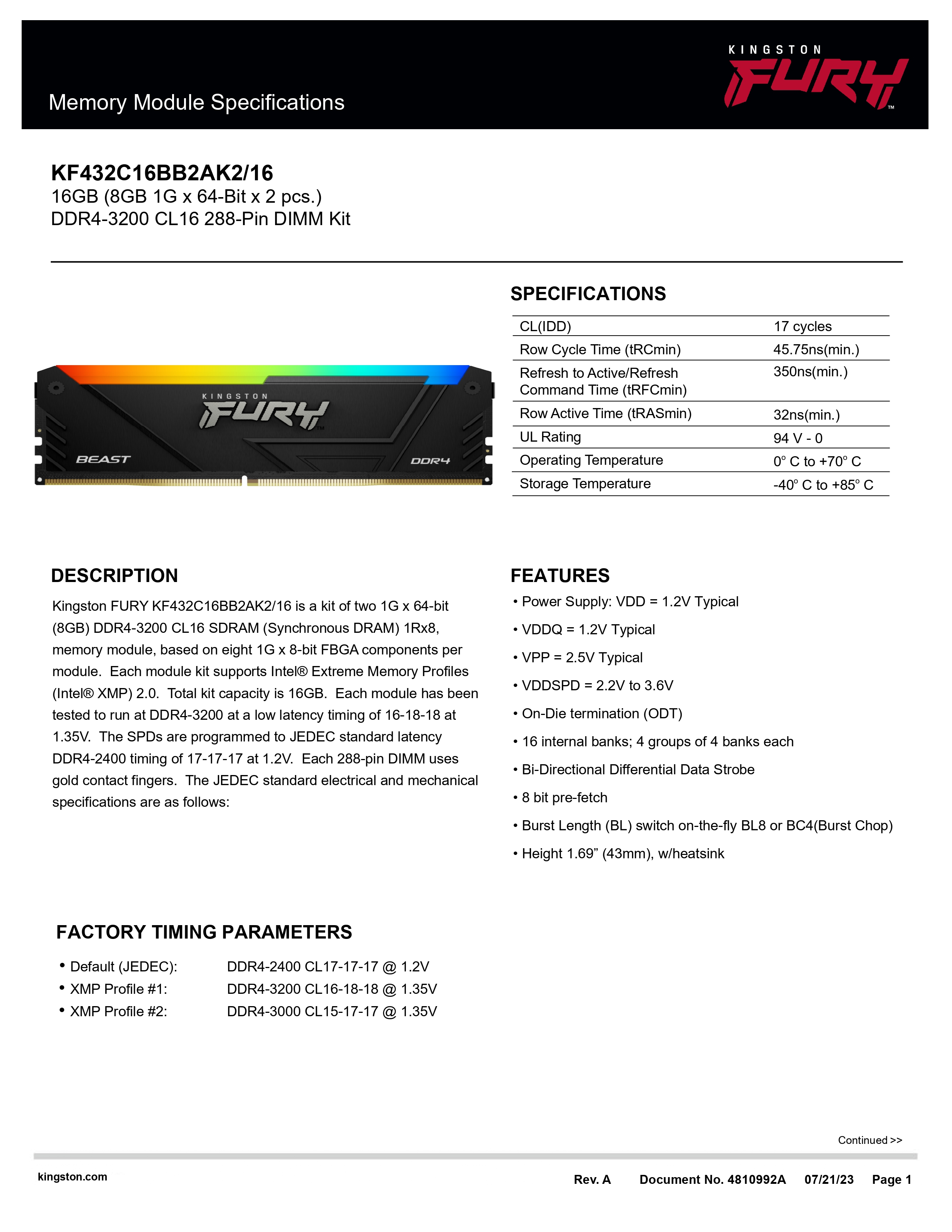 Memory Module Specifications

KINGSTON FURY™

KF432C16BB2AK2/16
16GB (8GB 1G x 64-Bit x 2 pcs.)
DDR4-3200 CL16 288-Pin DIMM Kit

KINGSTON FURY™ BEAST DDR4

SPECIFICATIONS

| CL(IDD) | 17 cycles |
|---|---|
| Row Cycle Time (tRCmin) | 45.75ns(min.) |
| Refresh to Active/Refresh Command Time (tRFCmin) | 350ns(min.) |
| Row Active Time (tRASmin) | 32ns(min.) |
| UL Rating | 94 V - 0 |
| Operating Temperature | 0° C to +70° C |
| Storage Temperature | -40° C to +85° C |

DESCRIPTION

Kingston FURY KF432C16BB2AK2/16 is a kit of two 1G x 64-bit (8GB) DDR4-3200 CL16 SDRAM (Synchronous DRAM) 1Rx8, memory module, based on eight 1G x 8-bit FBGA components per module. Each module kit supports Intel® Extreme Memory Profiles (Intel® XMP) 2.0. Total kit capacity is 16GB. Each module has been tested to run at DDR4-3200 at a low latency timing of 16-18-18 at 1.35V. The SPDs are programmed to JEDEC standard latency DDR4-2400 timing of 17-17-17 at 1.2V. Each 288-pin DIMM uses gold contact fingers. The JEDEC standard electrical and mechanical specifications are as follows:

FEATURES

• Power Supply: VDD = 1.2V Typical
• VDDQ = 1.2V Typical
• VPP = 2.5V Typical
• VDDSPD = 2.2V to 3.6V
• On-Die termination (ODT)
• 16 internal banks; 4 groups of 4 banks each
• Bi-Directional Differential Data Strobe
• 8 bit pre-fetch
• Burst Length (BL) switch on-the-fly BL8 or BC4(Burst Chop)
• Height 1.69” (43mm), w/heatsink

FACTORY TIMING PARAMETERS

• Default (JEDEC): DDR4-2400 CL17-17-17 @ 1.2V
• XMP Profile #1: DDR4-3200 CL16-18-18 @ 1.35V
• XMP Profile #2: DDR4-3000 CL15-17-17 @ 1.35V

Continued >>

kingston.com

Rev. A Document No. 4810992A 07/21/23 Page 1